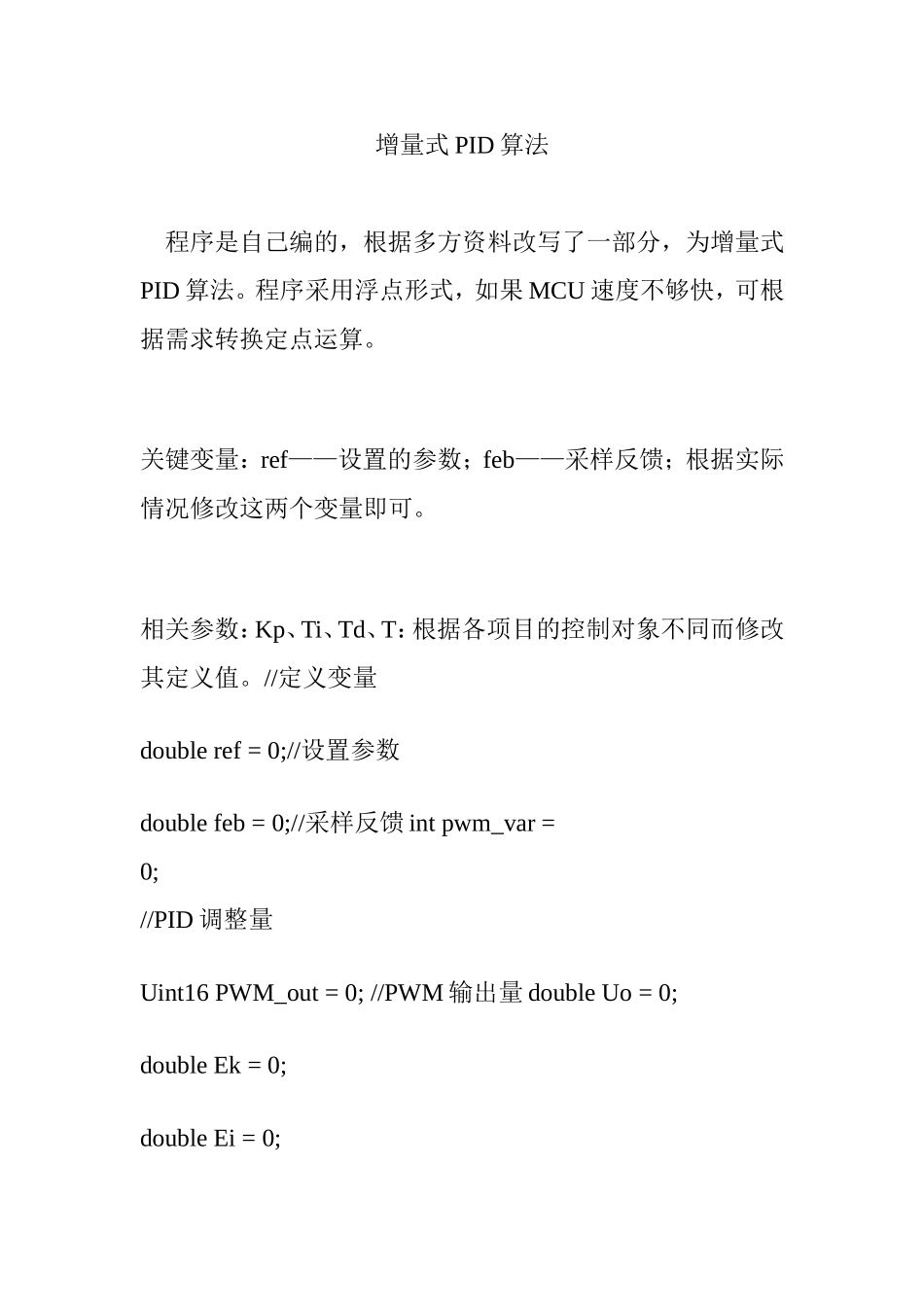 增量式 PID 算法

程序是自己编的，根据多方资料改写了一部分，为增量式 PID 算法。程序采用浮点形式，如果 MCU 速度不够快，可根据需求转换定点运算。

关键变量：ref——设置的参数；feb——采样反馈；根据实际情况修改这两个变量即可。

相关参数：Kp、Ti、Td、T：根据各项目的控制对象不同而修改其定义值。//定义变量

double ref = 0;//设置参数

double feb = 0;//采样反馈 int pwm_var = 0;

//PID 调整量

Uint16 PWM_out = 0; //PWM 输出量 double Uo = 0;

double Ek = 0;

double Ei = 0;